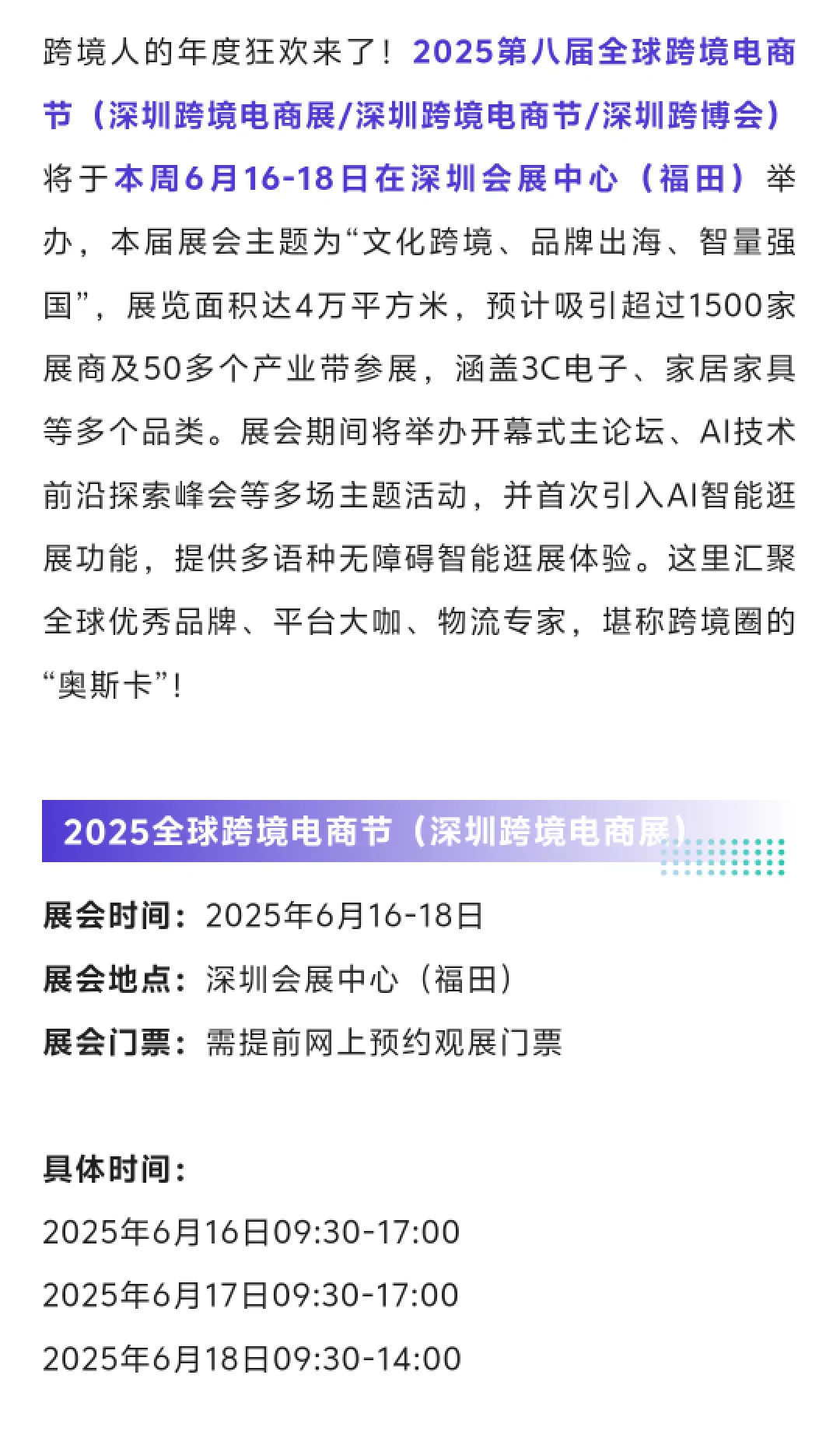 跨境人的年度狂欢来了！2025第八届全球跨境电商节（深圳跨境电商展/深圳跨境电商节/深圳跨博会）将于本周6月16-18日在深圳会展中心（福田）举办，本届展会主题为“文化跨境、品牌出海、智量强国”，展览面积达4万平方米，预计吸引超过1500家展商及50多个产业带参展，涵盖3C电子、家居家具等多个品类。展会期间将举办开幕式主论坛、AI技术前沿探索峰会等多场主题活动，并首次引入AI智能逛展功能，提供多语种无障碍智能逛展体验。这里汇聚全球优秀品牌、平台大咖、物流专家，堪称跨境圈的“奥斯卡”！

2025全球跨境电商节（深圳跨境电商展）

展会时间：2025年6月16-18日

展会地点：深圳会展中心（福田）

展会门票：需提前网上预约观展门票

具体时间：

2025年6月16日09:30-17:00

2025年6月17日09:30-17:00

2025年6月18日09:30-14:00